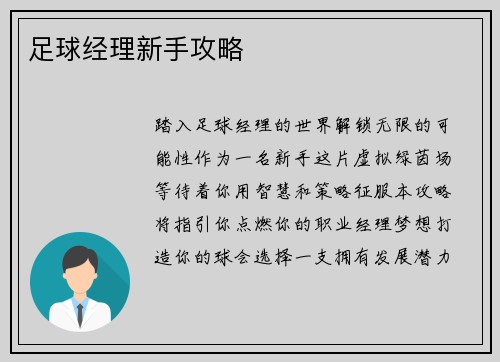 足球经理新手攻略

踏入足球经理的世界解锁无限的可能性作为一名新手这片虚拟绿茵场等待着你用智慧和策略征服本攻略将指引你点燃你的职业经理梦想打造你的球会选择一支拥有发展潜力